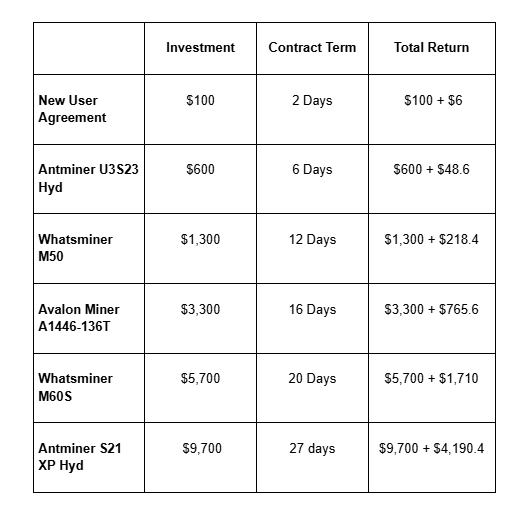 |  | Investment | Contract Term | Total Return |
|---|---|---|---|
| New User Agreement | \$100 | 2 Days | \$100 + \$6 |
| Antminer U3S23 Hyd | \$600 | 6 Days | \$600 + \$48.6 |
| Whatsminer M50 | \$1,300 | 12 Days | \$1,300 + \$218.4 |
| Avalon Miner A1446-136T | \$3,300 | 16 Days | \$3,300 + \$765.6 |
| Whatsminer M60S | \$5,700 | 20 Days | \$5,700 + \$1,710 |
| Antminer S21 XP Hyd | \$9,700 | 27 days | \$9,700 + \$4,190.4 |